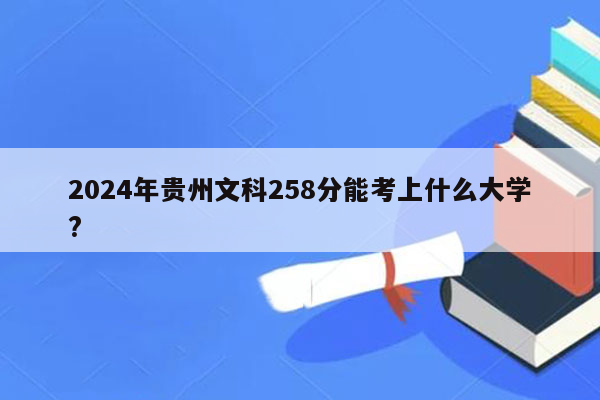 2024年贵州文科258分能考上什么大学？